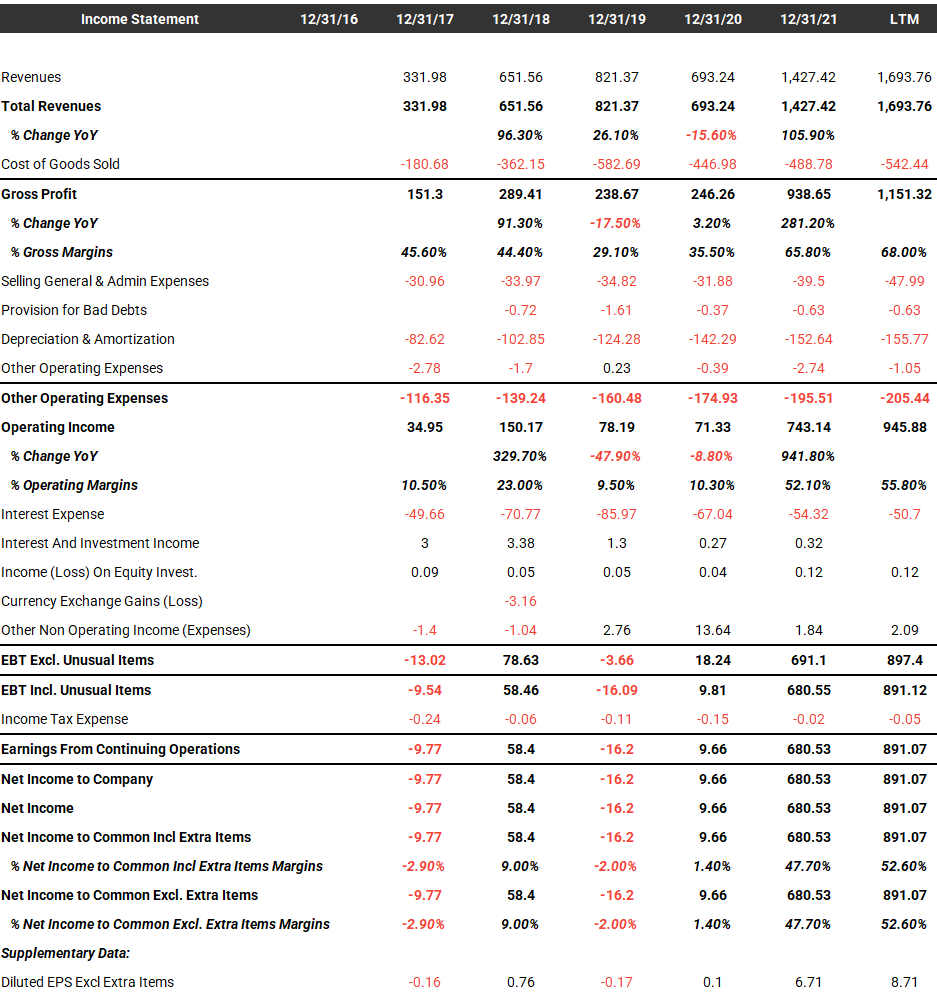 | Income Statement | 12/31/16 | 12/31/17 | 12/31/18 | 12/31/19 | 12/31/20 | 12/31/21 | LTM |
|---|---|---|---|---|---|---|---|
| Revenues | | 331.98 | 651.56 | 821.37 | 693.24 | 1,427.42 | 1,693.76 |
| Total Revenues | | 331.98 | 651.56 | 821.37 | 693.24 | 1,427.42 | 1,693.76 |
| % Change YoY | | | 96.30% | 26.10% | -15.60% | 105.90% | |
| Cost of Goods Sold | | -180.68 | -362.15 | -582.69 | -446.98 | -488.78 | -542.44 |
| Gross Profit | | 151.3 | 289.41 | 238.67 | 246.26 | 938.65 | 1,151.32 |
| % Change YoY | | | 91.30% | -17.50% | 3.20% | 281.20% | |
| % Gross Margins | | 45.60% | 44.40% | 29.10% | 35.50% | 65.80% | 68.00% |
| Selling General & Admin Expenses | | -30.96 | -33.97 | -34.82 | -31.88 | -39.5 | -47.99 |
| Provision for Bad Debts | | | -0.72 | -1.61 | -0.37 | -0.63 | -0.63 |
| Depreciation & Amortization | | -82.62 | -102.85 | -124.28 | -142.29 | -152.64 | -155.77 |
| Other Operating Expenses | | -2.78 | -1.7 | 0.23 | -0.39 | -2.74 | -1.05 |
| Other Operating Expenses | | -116.35 | -139.24 | -160.48 | -174.93 | -195.51 | -205.44 |
| Operating Income | | 34.95 | 150.17 | 78.19 | 71.33 | 743.14 | 945.88 |
| % Change YoY | | | 329.70% | -47.90% | -8.80% | 941.80% | |
| % Operating Margins | | 10.50% | 23.00% | 9.50% | 10.30% | 52.10% | 55.80% |
| Interest Expense | | -49.66 | -70.77 | -85.97 | -67.04 | -54.32 | -50.7 |
| Interest And Investment Income | | 3 | 3.38 | 1.3 | 0.27 | 0.32 | |
| Income (Loss) On Equity Invest. | | 0.09 | 0.05 | 0.05 | 0.04 | 0.12 | 0.12 |
| Currency Exchange Gains (Loss) | | | -3.16 | | | | |
| Other Non Operating Income (Expenses) | | -1.4 | -1.04 | 2.76 | 13.64 | 1.84 | 2.09 |
| EBT Excl. Unusual Items | | -13.02 | 78.63 | -3.66 | 18.24 | 691.1 | 897.4 |
| EBT Incl. Unusual Items | | -9.54 | 58.46 | -16.09 | 9.81 | 680.55 | 891.12 |
| Income Tax Expense | | -0.24 | -0.06 | -0.11 | -0.15 | -0.02 | -0.05 |
| Earnings From Continuing Operations | | -9.77 | 58.4 | -16.2 | 9.66 | 680.53 | 891.07 |
| Net Income to Company | | -9.77 | 58.4 | -16.2 | 9.66 | 680.53 | 891.07 |
| Net Income | | -9.77 | 58.4 | -16.2 | 9.66 | 680.53 | 891.07 |
| Net Income to Common Incl Extra Items | | -9.77 | 58.4 | -16.2 | 9.66 | 680.53 | 891.07 |
| % Net Income to Common Incl Extra Items Margins | | -2.90% | 9.00% | -2.00% | 1.40% | 47.70% | 52.60% |
| Net Income to Common Excl. Extra Items | | -9.77 | 58.4 | -16.2 | 9.66 | 680.53 | 891.07 |
| % Net Income to Common Excl. Extra Items Margins | | -2.90% | 9.00% | -2.00% | 1.40% | 47.70% | 52.60% |
| Supplementary Data: | | | | | | | |
| Diluted EPS Excl Extra Items | | -0.16 | 0.76 | -0.17 | 0.1 | 6.71 | 8.71 |